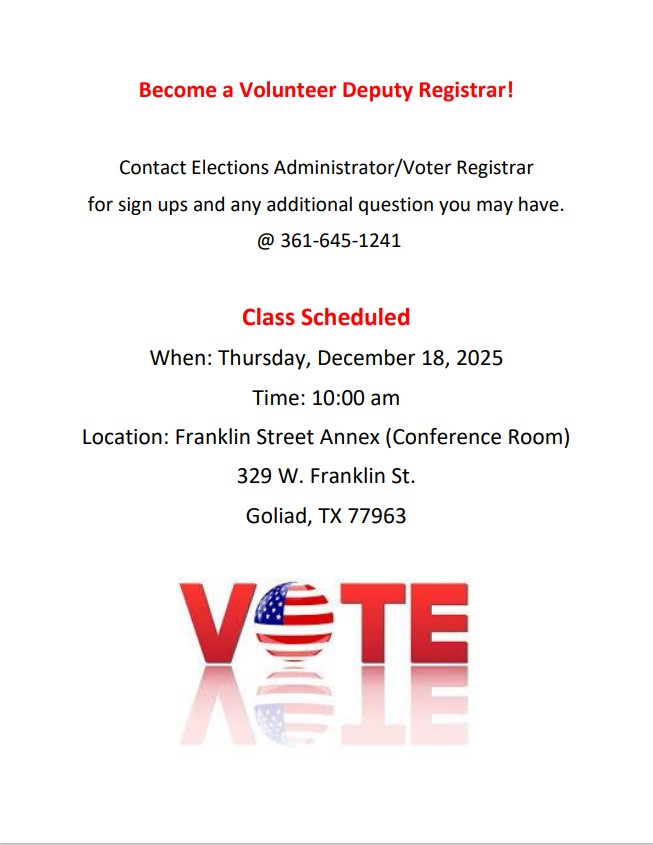 Become a Volunteer Deputy Registrar!

Contact Elections Administrator/Voter Registrar
for sign ups and any additional question you may have.
@ 361-645-1241

Class Scheduled
When: Thursday, December 18, 2025
Time: 10:00 am
Location: Franklin Street Annex (Conference Room)
329 W. Franklin St.
Goliad, TX 77963

VOTE